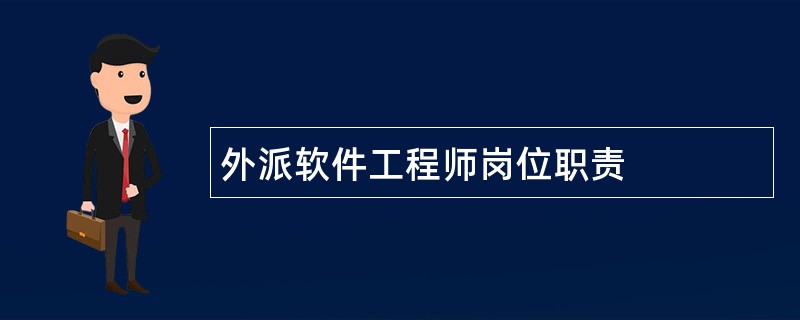 外派软件工程师岗位职责